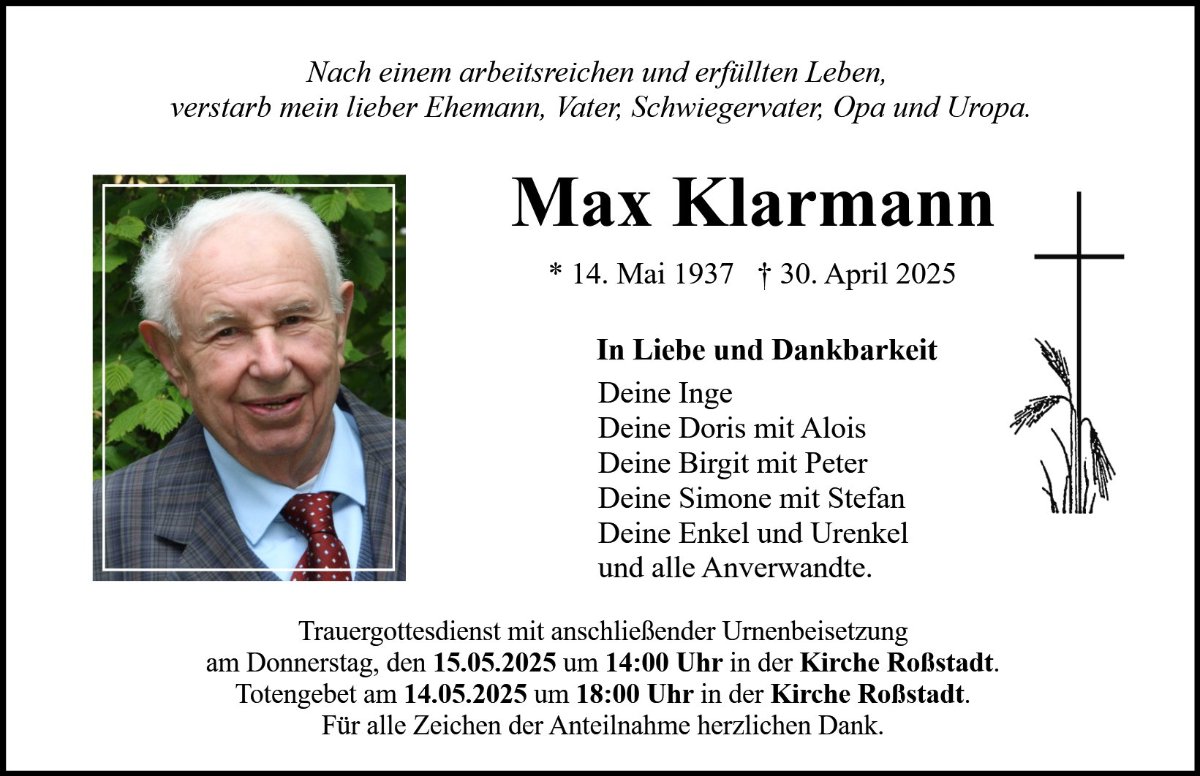 Nach einem arbeitsreichen und erfüllten Leben,
verstarb mein lieber Ehemann, Vater, Schwiegervater, Opa und Uropa.

Max Klarmann

* 14. Mai 1937 † 30. April 2025

In Liebe und Dankbarkeit
Deine Inge
Deine Doris mit Alois
Deine Birgit mit Peter
Deine Simone mit Stefan
Deine Enkel und Urenkel
und alle Anverwandte.

Trauergottesdienst mit anschließender Urnenbeisetzung
am Donnerstag, den 15.05.2025 um 14:00 Uhr in der Kirche Roßstadt.
Totengebet am 14.05.2025 um 18:00 Uhr in der Kirche Roßstadt.
Für alle Zeichen der Anteilnahme herzlichen Dank.